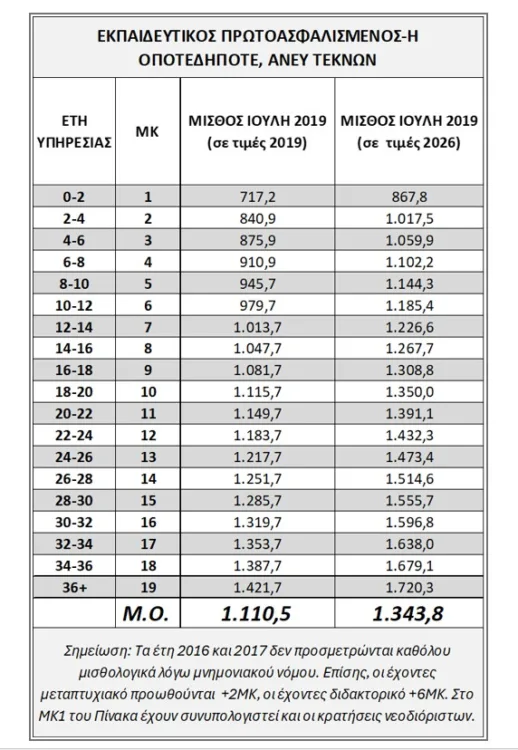 ΕΚΠΑΙΔΕΥΤΙΚΟΣ ΠΡΩΤΟΑΣΦΑΛΙΣΜΕΝΟΣ-Η ΟΠΟΤΕΔΗΠΟΤΕ, ΑΝΕΥ ΤΕΚΝΩΝ

| ΕΤΗ ΥΠΗΡΕΣΙΑΣ | ΜΚ | ΜΙΣΘΟΣ ΙΟΥΛΗ 2019 (σε τιμές 2019) | ΜΙΣΘΟΣ ΙΟΥΛΗ 2019 (σε τιμές 2026) |
|---|---|---|---|
| 0-2 | 1 | 717,2 | 867,8 |
| 2-4 | 2 | 840,9 | 1.017,5 |
| 4-6 | 3 | 875,9 | 1.059,9 |
| 6-8 | 4 | 910,9 | 1.102,2 |
| 8-10 | 5 | 945,7 | 1.144,3 |
| 10-12 | 6 | 979,7 | 1.185,4 |
| 12-14 | 7 | 1.013,7 | 1.226,6 |
| 14-16 | 8 | 1.047,7 | 1.267,7 |
| 16-18 | 9 | 1.081,7 | 1.308,8 |
| 18-20 | 10 | 1.115,7 | 1.350,0 |
| 20-22 | 11 | 1.149,7 | 1.391,1 |
| 22-24 | 12 | 1.183,7 | 1.432,3 |
| 24-26 | 13 | 1.217,7 | 1.473,4 |
| 26-28 | 14 | 1.251,7 | 1.514,6 |
| 28-30 | 15 | 1.285,7 | 1.555,7 |
| 30-32 | 16 | 1.319,7 | 1.596,8 |
| 32-34 | 17 | 1.353,7 | 1.638,0 |
| 34-36 | 18 | 1.387,7 | 1.679,1 |
| 36+ | 19 | 1.421,7 | 1.720,3 |
| | Μ.Ο. | 1.110,5 | 1.343,8 |

Σημείωση: Τα έτη 2016 και 2017 δεν προσμετρώνται καθόλου μισθολογικά λόγω μνημονιακού νόμου. Επίσης, οι έχοντες μεταπτυχιακό προωθούνται +2ΜΚ, οι έχοντες διδακτορικό +6ΜΚ. Στο ΜΚ1 του Πίνακα έχουν συνυπολογιστεί και οι κρατήσεις νεοδιόριστων.